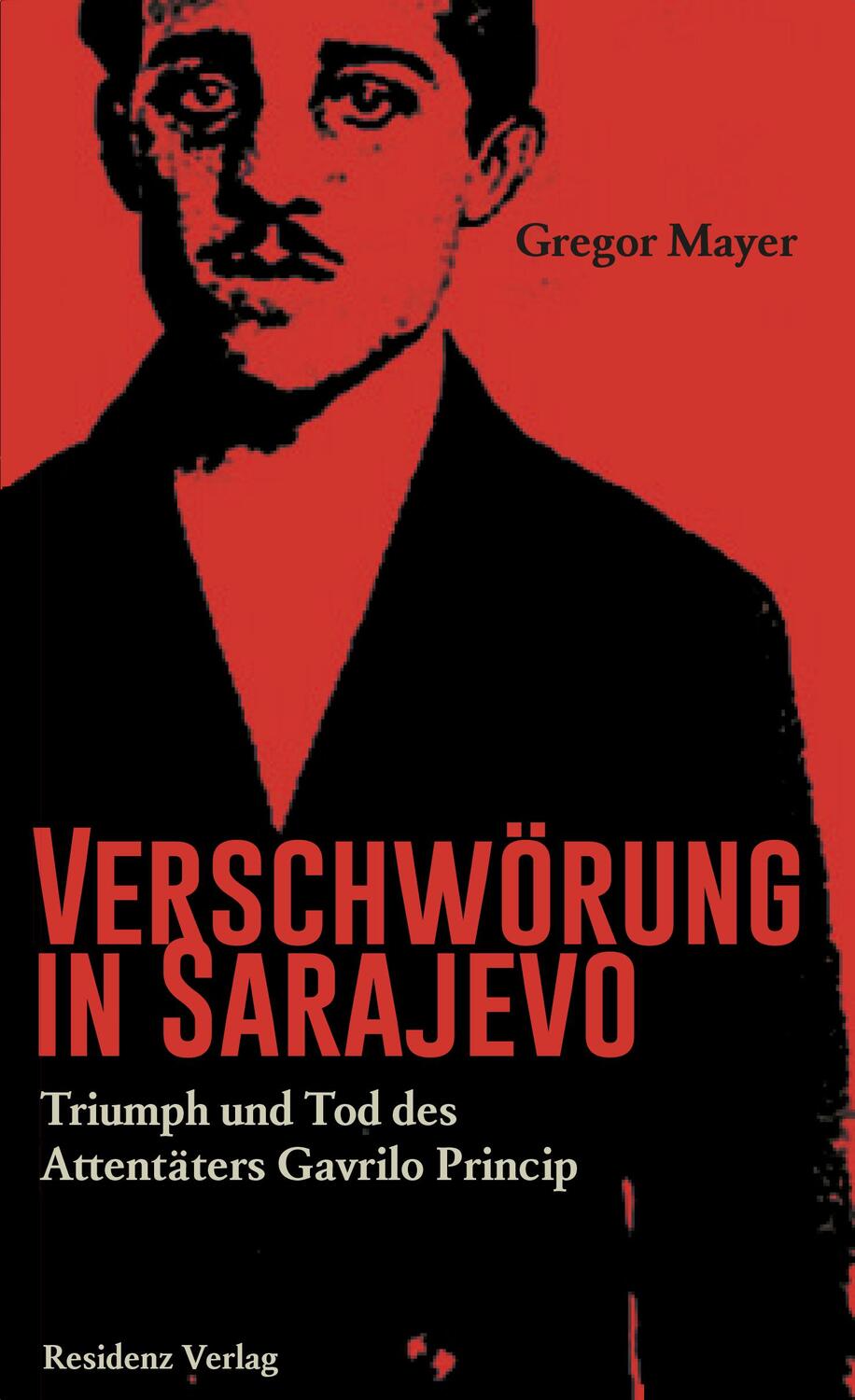 Gregor Mayer

VERSCHWÖRUNG IN SARAJEVO

Triumph und Tod des Attentäters Gavrilo Princip

Residenz Verlag